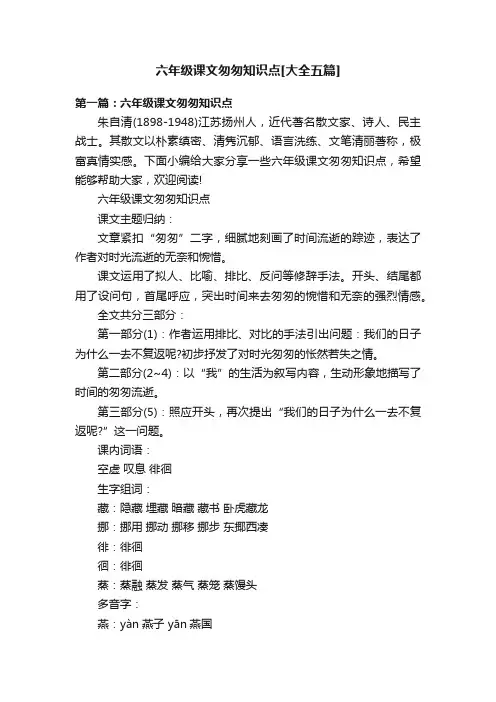 六年级课文匆匆知识点[大全五篇]

第一篇：六年级课文匆匆知识点

朱自清(1898-1948)江苏扬州人，近代著名散文家、诗人、民主战士。其散文以朴素缜密、清隽沉郁、语言洗练、文笔清丽著称，极富真情实感。下面小编给大家分享一些六年级课文匆匆知识点，希望能够帮助大家，欢迎阅读!

六年级课文匆匆知识点

课文主题归纳：

文章紧扣“匆匆”二字，细腻地刻画了时间流逝的踪迹，表达了作者对时光流逝的无奈和惋惜。

课文运用了拟人、比喻、排比、反问等修辞手法。开头、结尾都用了设问句，首尾呼应，突出时间来去匆匆的惋惜和无奈的强烈情感。

全文共分三部分：

第一部分(1)：作者运用排比、对比的手法引出问题：我们的日子为什么一去不复返呢?初步抒发了对时光匆匆的怅然若失之情。

第二部分(2~4)：以“我”的生活为叙写内容，生动形象地描写了时间的匆匆流逝。

第三部分(5)：照应开头，再次提出“我们的日子为什么一去不复返呢?”这一问题。

课内词语：

空虚 叹息 徘徊

生字组词：

藏：隐藏 埋藏 暗藏 藏书 卧虎藏龙

挪：挪用 挪动 挪移 挪步 东挪西凑

徘：徘徊

徊：徘徊

蒸：蒸融 蒸发 蒸气 蒸笼 蒸馒头

多音字：

燕：yàn 燕子 yān 燕国